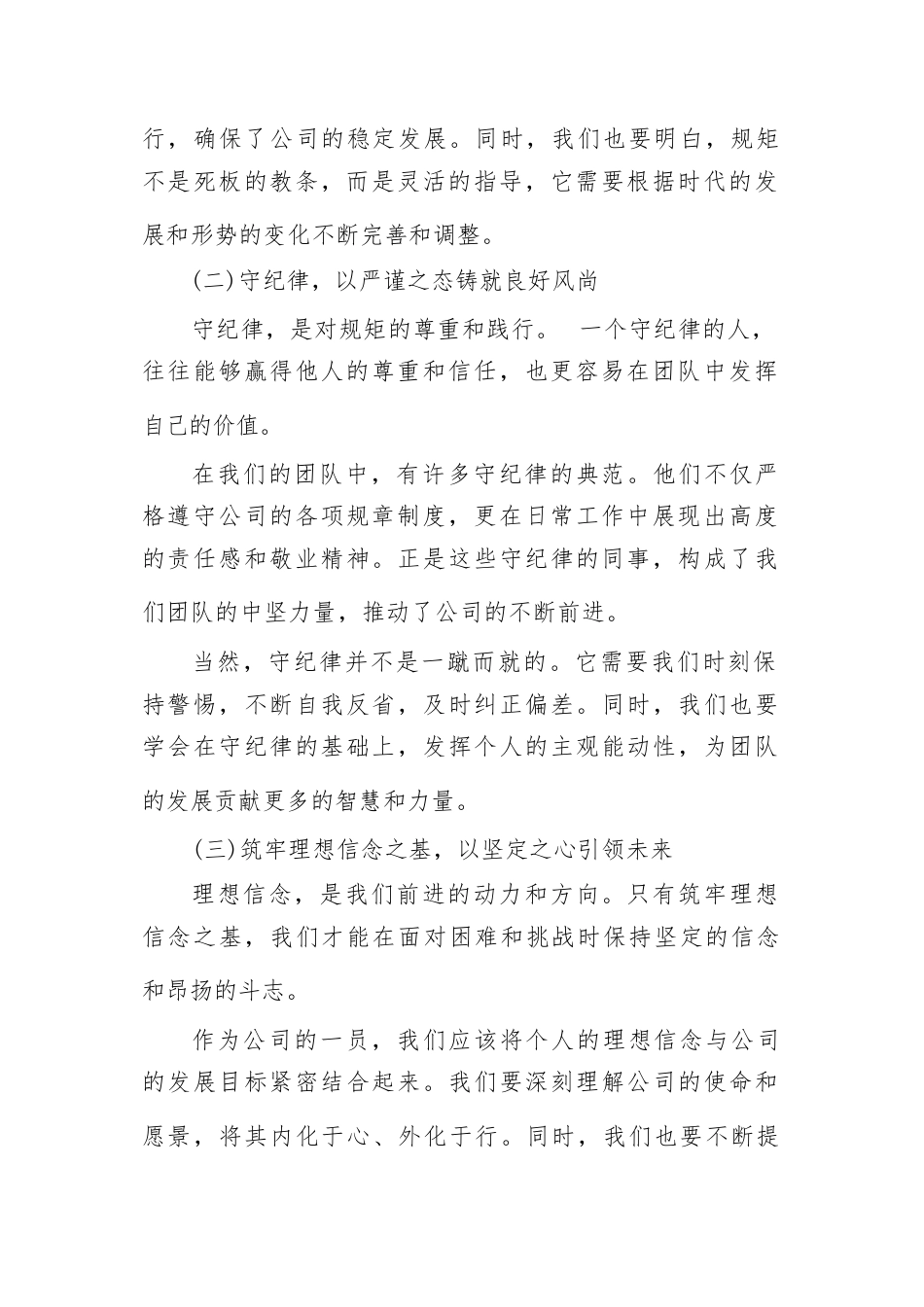 行，确保了公司的稳定发展。同时，我们也要明白，规矩不是死板的教条，而是灵活的指导，它需要根据时代的发展和形势的变化不断完善和调整。

(二)守纪律，以严谨之态铸就良好风尚

守纪律，是对规矩的尊重和践行。 一个守纪律的人，往往能够赢得他人的尊重和信任，也更容易在团队中发挥自己的价值。

在我们的团队中，有许多守纪律的典范。他们不仅严格遵守公司的各项规章制度，更在日常工作中展现出高度的责任感和敬业精神。正是这些守纪律的同事，构成了我们团队的中坚力量，推动了公司的不断前进。

当然，守纪律并不是一蹴而就的。它需要我们时刻保持警惕，不断自我反省，及时纠正偏差。同时，我们也要学会在守纪律的基础上，发挥个人的主观能动性，为团队的发展贡献更多的智慧和力量。

(三)筑牢理想信念之基，以坚定之心引领未来

理想信念，是我们前进的动力和方向。只有筑牢理想信念之基，我们才能在面对困难和挑战时保持坚定的信念和昂扬的斗志。

作为公司的一员，我们应该将个人的理想信念与公司的发展目标紧密结合起来。我们要深刻理解公司的使命和愿景，将其内化于心、外化于行。同时，我们也要不断提